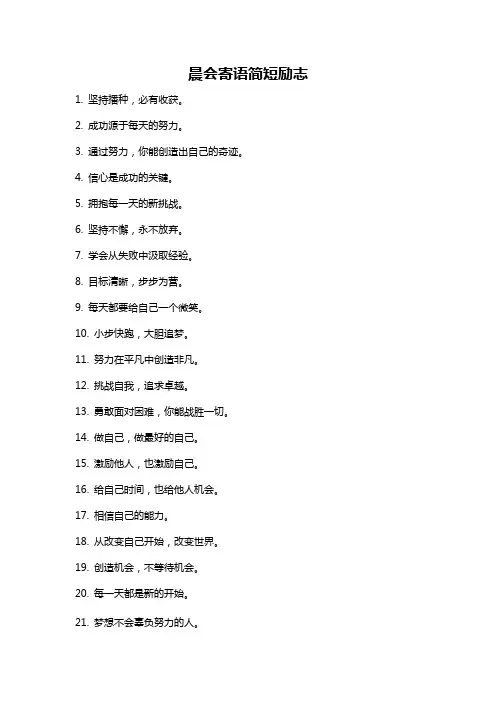 晨会寄语简短励志

1. 坚持播种，必有收获。

2. 成功源于每天的努力。

3. 通过努力，你能创造出自己的奇迹。

4. 信心是成功的关键。

5. 拥抱每一天的新挑战。

6. 坚持不懈，永不放弃。

7. 学会从失败中汲取经验。

8. 目标清晰，步步为营。

9. 每天都要给自己一个微笑。

10. 小步快跑，大胆追梦。

11. 努力在平凡中创造非凡。

12. 挑战自我，追求卓越。

13. 勇敢面对困难，你能战胜一切。

14. 做自己，做最好的自己。

15. 激励他人，也激励自己。

16. 给自己时间，也给他人机会。

17. 相信自己的能力。

18. 从改变自己开始，改变世界。

19. 创造机会，不等待机会。

20. 每一天都是新的开始。

21. 梦想不会辜负努力的人。